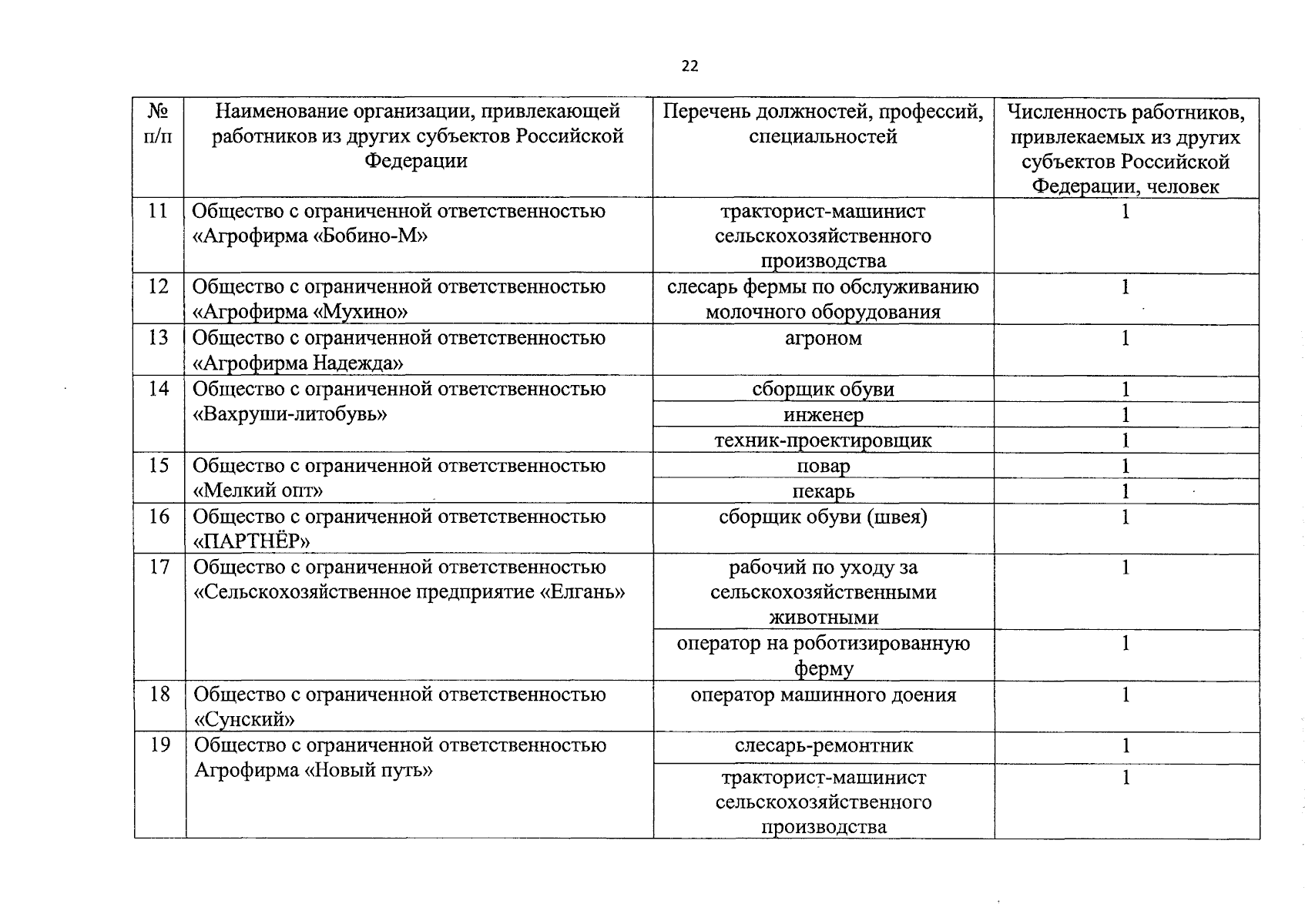 22

| № п/п | Наименование организации, привлекающей работников из других субъектов Российской Федерации | Перечень должностей, профессий, специальностей | Численность работников, привлекаемых из других субъектов Российской Федерации, человек |
|---|---|---|---|
| 11 | Общество с ограниченной ответственностью «Агрофирма «Бобино-М» | тракторист-машинист сельскохозяйственного производства | 1 |
| 12 | Общество с ограниченной ответственностью «Агрофирма «Мухино» | слесарь фермы по обслуживанию молочного оборудования | 1 |
| 13 | Общество с ограниченной ответственностью «Агрофирма Надежда» | агроном | 1 |
| 14 | Общество с ограниченной ответственностью «Вахруши-литобувь» | сборщик обуви | 1 |
| | | инженер | 1 |
| | | техник-проектировщик | 1 |
| 15 | Общество с ограниченной ответственностью «Мелкий опт» | повар | 1 |
| | | пекарь | 1 |
| 16 | Общество с ограниченной ответственностью «ПАРТНЁР» | сборщик обуви (швея) | 1 |
| 17 | Общество с ограниченной ответственностью «Сельскохозяйственное предприятие «Елгань» | рабочий по уходу за сельскохозяйственными животными | 1 |
| | | оператор на роботизированную ферму | 1 |
| 18 | Общество с ограниченной ответственностью «Сунский» | оператор машинного доения | 1 |
| 19 | Общество с ограниченной ответственностью Агрофирма «Новый путь» | слесарь-ремонтник | 1 |
| | | тракторист-машинист сельскохозяйственного производства | 1 |